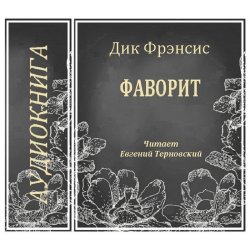 АУДИОКНИГА

Дик Фрэнсис

ФАВОРИТ

Читает
Евгений Терновский